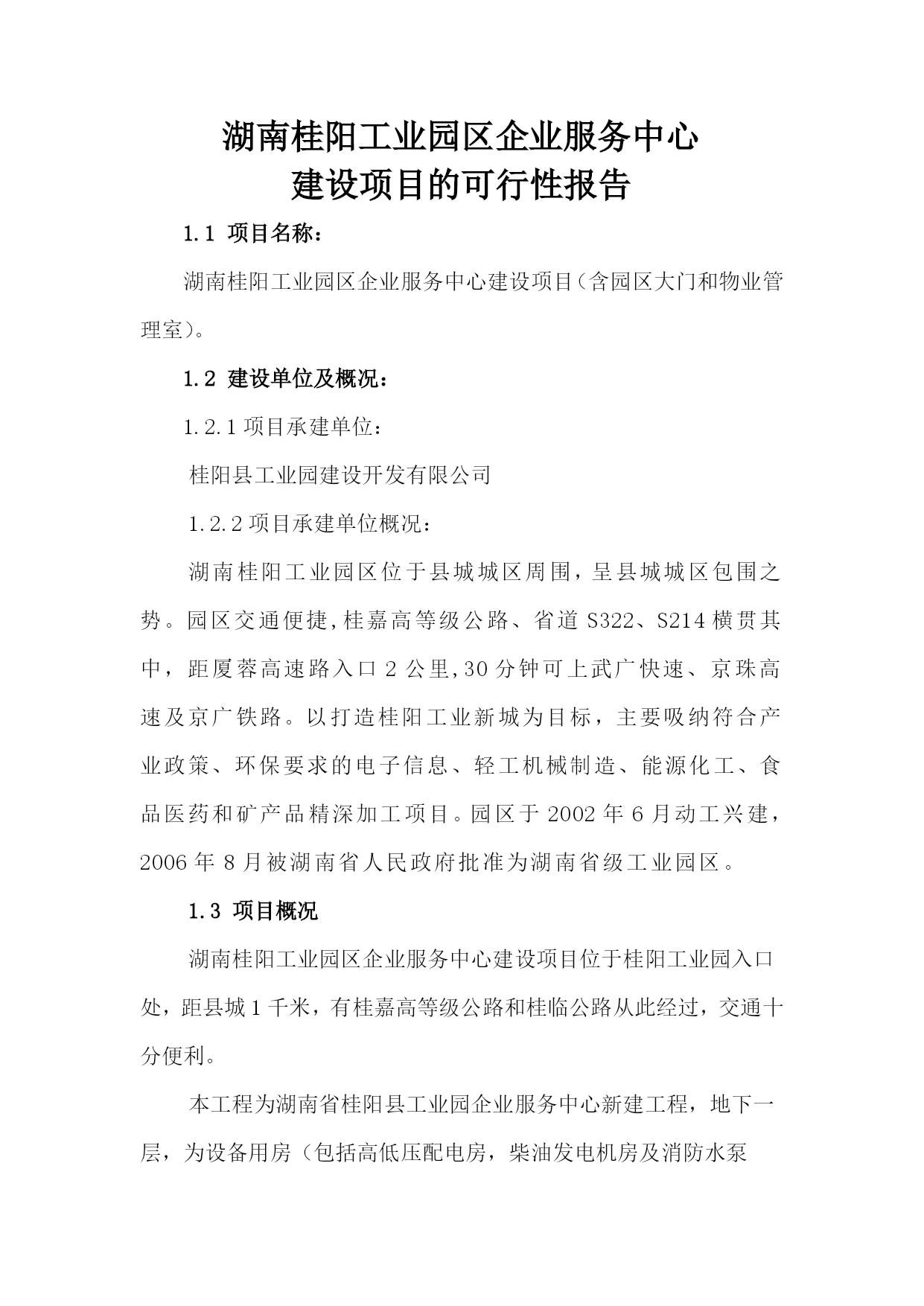 湖南桂阳工业园区企业服务中心
建设项目的可行性报告

1.1 项目名称：

湖南桂阳工业园区企业服务中心建设项目（含园区大门和物业管理室）。

1.2 建设单位及概况：

1.2.1 项目承建单位：

桂阳县工业园建设开发有限公司

1.2.2 项目承建单位概况：

湖南桂阳工业园区位于县城城区周围，呈县城城区包围之势。园区交通便捷，桂嘉高等级公路、省道 S322、S214 横贯其中，距厦蓉高速路入口 2 公里，30 分钟可上武广快速、京珠高速及京广铁路。以打造桂阳工业新城为目标，主要吸纳符合产业政策、环保要求的电子信息、轻工机械制造、能源化工、食品医药和矿产品精深加工项目。园区于 2002 年 6 月动工兴建，2006 年 8 月被湖南省人民政府批准为湖南省级工业园区。

1.3 项目概况

湖南桂阳工业园区企业服务中心建设项目位于桂阳工业园入口处，距县城 1 千米，有桂嘉高等级公路和桂临公路从此经过，交通十分便利。

本工程为湖南省桂阳县工业园企业服务中心新建工程，地下一层，为设备用房（包括高低压配电房，柴油发电机房及消防水泵